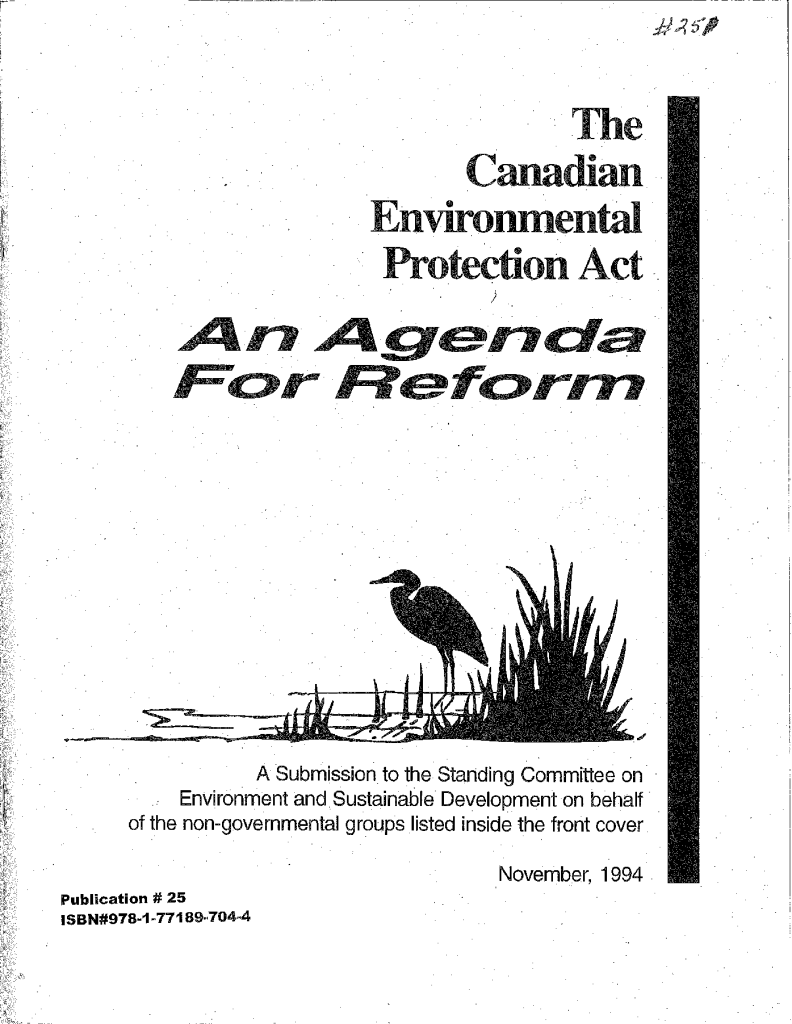 #25

The Canadian Environmental Protection Act

An Agenda For Reform

A Submission to the Standing Committee on Environment and Sustainable Development on behalf of the non-governmental groups listed inside the front cover

November, 1994

Publication # 25
ISBN#978-1-77189-704-4